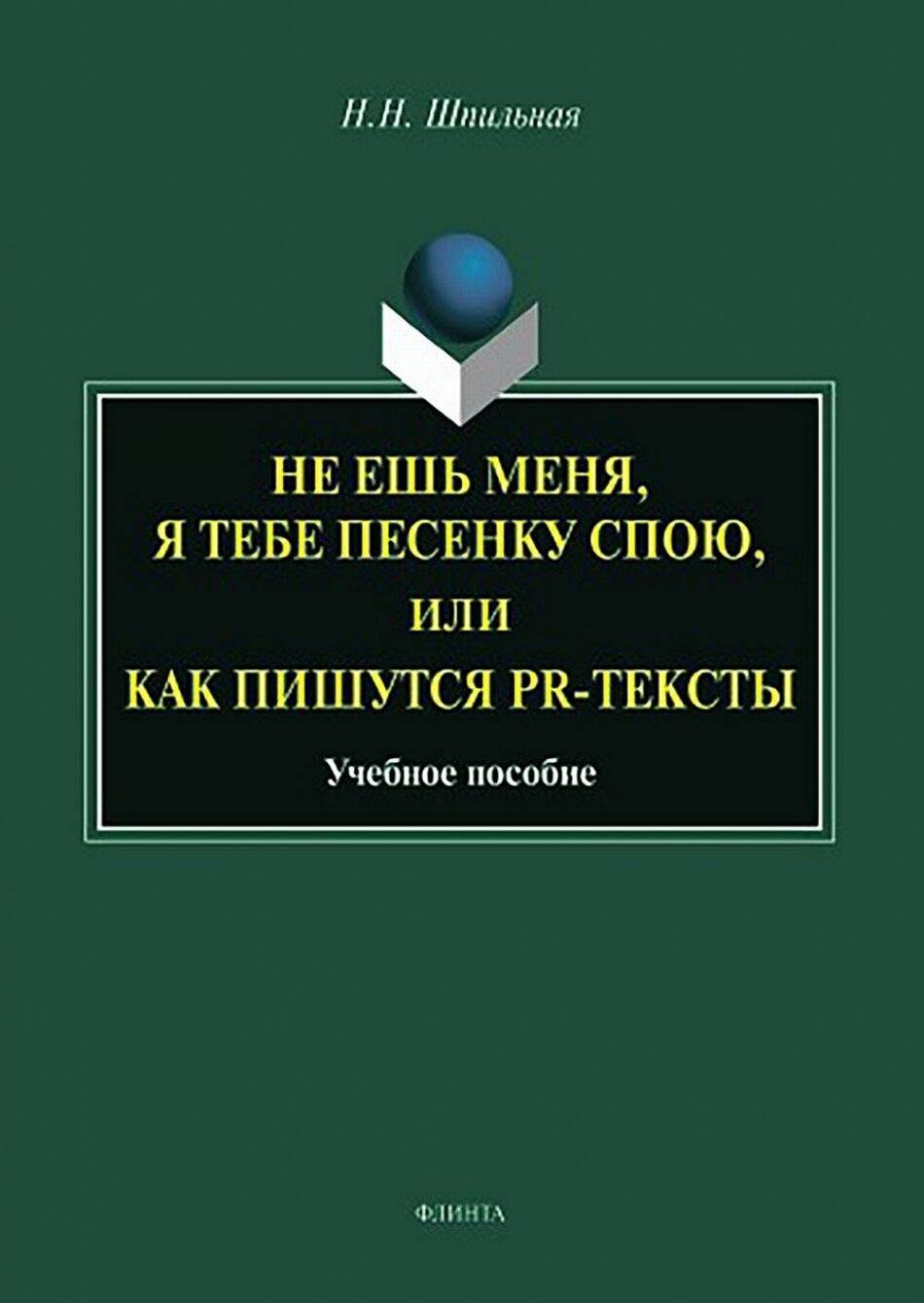 Н.Н. Шпильная

НЕ ЕШЬ МЕНЯ,
Я ТЕБЕ ПЕСЕНКУ СПОЮ,
ИЛИ
КАК ПИШУТСЯ PR-ТЕКСТЫ

Учебное пособие

ФЛИНТА